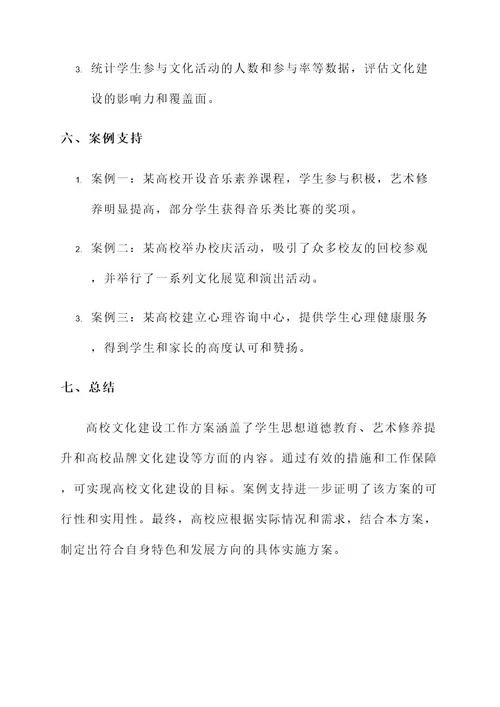 3. 统计学生参与文化活动的人数和参与率等数据，评估文化建设的影响力和覆盖面。

六、案例支持

1. 案例一：某高校开设音乐素养课程，学生参与积极，艺术修养明显提高，部分学生获得音乐类比赛的奖项。

2. 案例二：某高校举办校庆活动，吸引了众多校友的回校参观，并举行了一系列文化展览和演出活动。

3. 案例三：某高校建立心理咨询中心，提供学生心理健康服务，得到学生和家长的高度认可和赞扬。

七、总结

高校文化建设工作方案涵盖了学生思想道德教育、艺术修养提升和高校品牌文化建设等方面的内容。通过有效的措施和工作保障，可实现高校文化建设的目标。案例支持进一步证明了该方案的可行性和实用性。最终，高校应根据实际情况和需求，结合本方案，制定出符合自身特色和发展方向的具体实施方案。